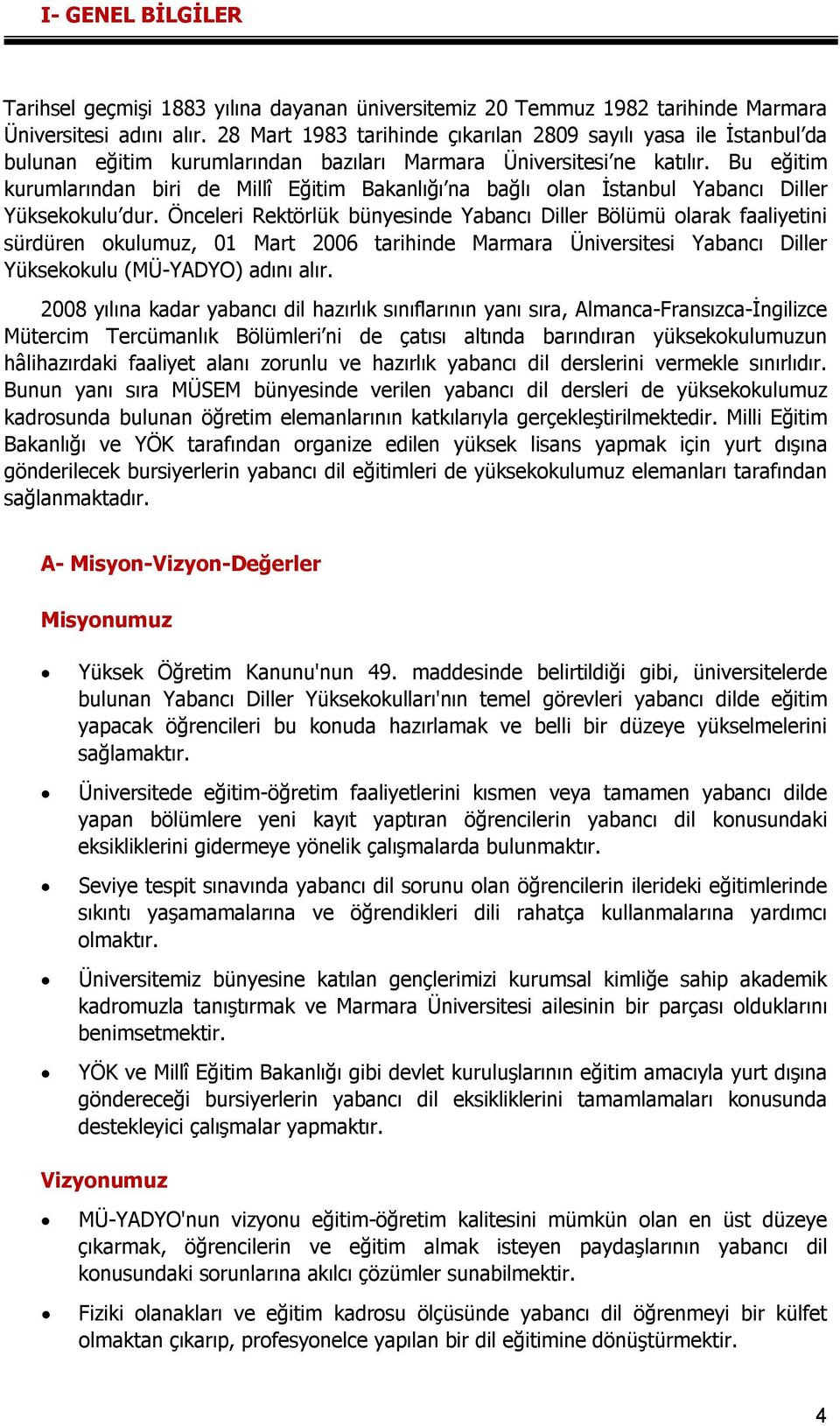 I- GENEL BİLGİLER

Tarihsel geçmişi 1883 yılına dayanan üniversitemiz 20 Temmuz 1982 tarihinde Marmara Üniversitesi adını alır. 28 Mart 1983 tarihinde çıkarılan 2809 sayılı yasa ile İstanbul'da bulunan eğitim kurumlarından bazıları Marmara Üniversitesi'ne katılır. Bu eğitim kurumlarından biri de Millî Eğitim Bakanlığı'na bağlı olan İstanbul Yabancı Diller Yüksekokulu'dur. Önceleri Rektörlük bünyesinde Yabancı Diller Bölümü olarak faaliyetini sürdüren okulumuz, 01 Mart 2006 tarihinde Marmara Üniversitesi Yabancı Diller Yüksekokulu (MÜ-YADYO) adını alır.

2008 yılına kadar yabancı dil hazırlık sınıflarının yanı sıra, Almanca-Fransızca-İngilizce Mütercim Tercümanlık Bölümleri'ni de çatısı altında barındıran yüksekokulumuzun hâlihazırdaki faaliyet alanı zorunlu ve hazırlık yabancı dil derslerini vermekle sınırlıdır. Bunun yanı sıra MÜSEM bünyesinde verilen yabancı dil dersleri de yüksekokulumuz kadrosunda bulunan öğretim elemanlarının katkılarıyla gerçekleştirilmektedir. Milli Eğitim Bakanlığı ve YÖK tarafından organize edilen yüksek lisans yapmak için yurt dışına gönderilecek bursiyerlerin yabancı dil eğitimleri de yüksekokulumuz elemanları tarafından sağlanmaktadır.

A- Misyon-Vizyon-Değerler

Misyonumuz

• Yüksek Öğretim Kanunu'nun 49. maddesinde belirtildiği gibi, üniversitelerde bulunan Yabancı Diller Yüksekokulları'nın temel görevleri yabancı dilde eğitim yapacak öğrencileri bu konuda hazırlamak ve belli bir düzeye yükselmelerini sağlamaktır.

• Üniversitede eğitim-öğretim faaliyetlerini kısmen veya tamamen yabancı dilde yapan bölümlere yeni kayıt yaptıran öğrencilerin yabancı dil konusundaki eksikliklerini gidermeye yönelik çalışmalarda bulunmaktır.

• Seviye tespit sınavında yabancı dil sorunu olan öğrencilerin ilerideki eğitimlerinde sıkıntı yaşamamalarına ve öğrendikleri dili rahatça kullanmalarına yardımcı olmaktır.

• Üniversitemiz bünyesine katılan gençlerimizi kurumsal kimliğe sahip akademik kadromuzla tanıştırmak ve Marmara Üniversitesi ailesinin bir parçası olduklarını benimsetmektir.

• YÖK ve Millî Eğitim Bakanlığı gibi devlet kuruluşlarının eğitim amacıyla yurt dışına göndereceği bursiyerlerin yabancı dil eksikliklerini tamamlamaları konusunda destekleyici çalışmalar yapmaktır.

Vizyonumuz

• MÜ-YADYO'nun vizyonu eğitim-öğretim kalitesini mümkün olan en üst düzeye çıkarmak, öğrencilerin ve eğitim almak isteyen paydaşlarının yabancı dil konusundaki sorunlarına akılcı çözümler sunabilmektir.

• Fiziki olanakları ve eğitim kadrosu ölçüsünde yabancı dil öğrenmeyi bir külfet olmaktan çıkarıp, profesyonelce yapılan bir dil eğitimine dönüştürmektir.

4